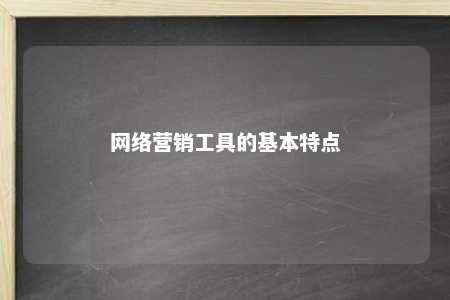 网络营销工具的基本特点